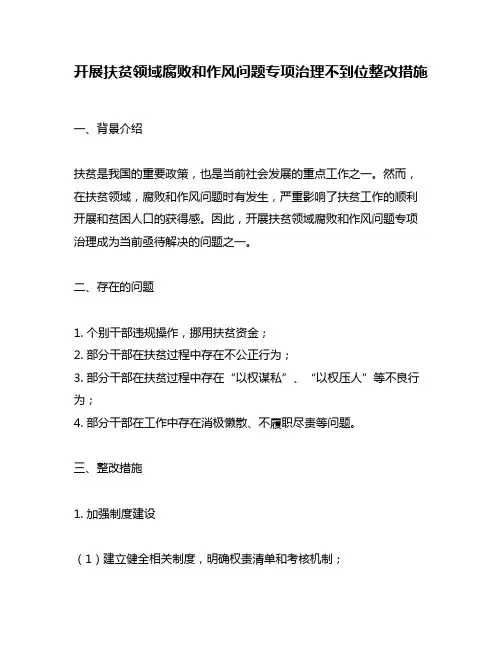 开展扶贫领域腐败和作风问题专项治理不到位整改措施

一、背景介绍

扶贫是我国的重要政策，也是当前社会发展的重点工作之一。然而，在扶贫领域，腐败和作风问题时有发生，严重影响了扶贫工作的顺利开展和贫困人口的获得感。因此，开展扶贫领域腐败和作风问题专项治理成为当前亟待解决的问题之一。

二、存在的问题

1. 个别干部违规操作，挪用扶贫资金；
2. 部分干部在扶贫过程中存在不公正行为；
3. 部分干部在扶贫过程中存在“以权谋私”、“以权压人”等不良行为；
4. 部分干部在工作中存在消极懒散、不履职尽责等问题。

三、整改措施

1. 加强制度建设

（1）建立健全相关制度，明确权责清单和考核机制；